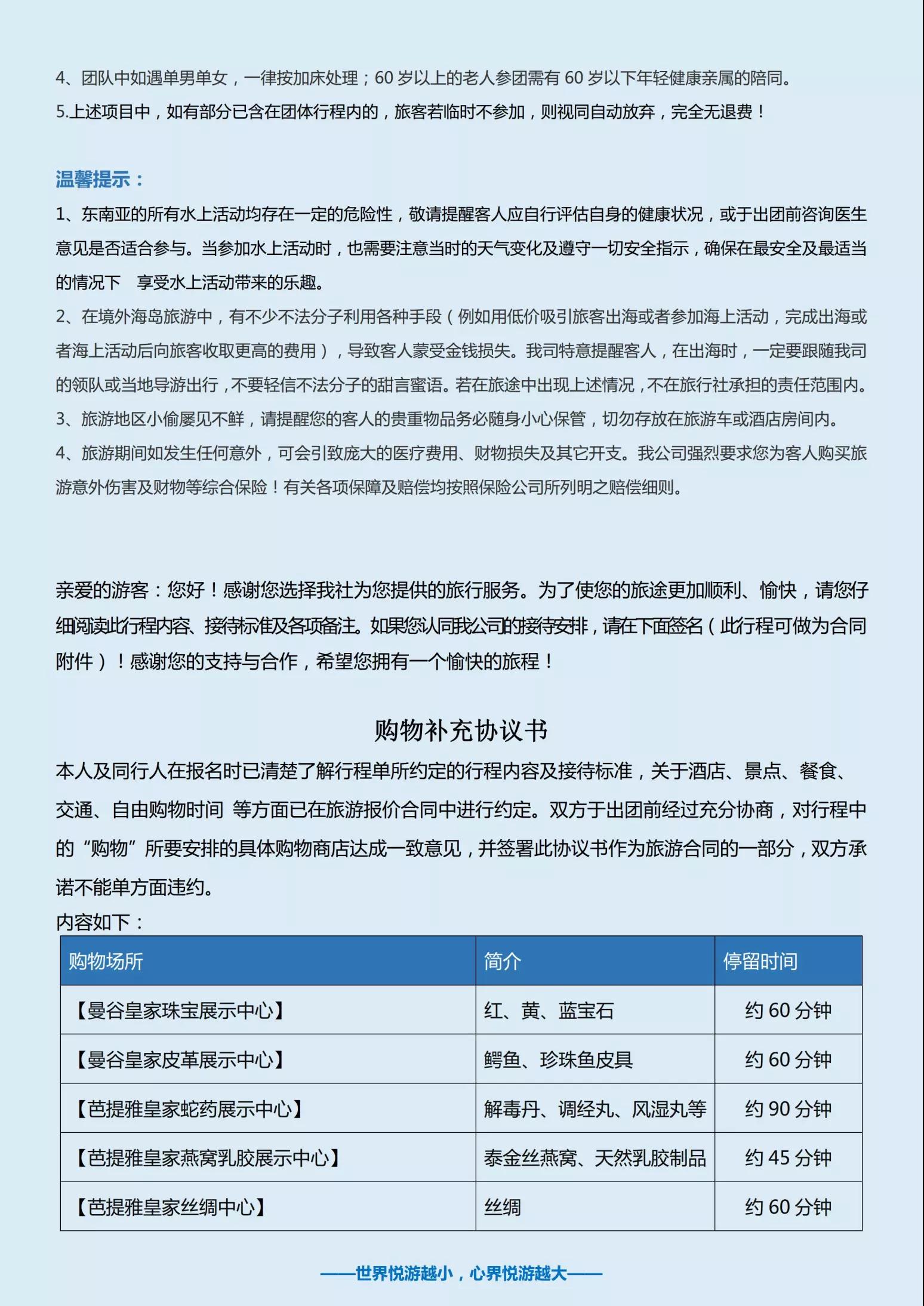 4、团队中如遇单男单女，一律按加床处理；60 岁以上的老人参团需有 60 岁以下年轻健康亲属的陪同。
5.上述项目中，如有部分已含在团体行程内的，旅客若临时不参加，则视同自动放弃，完全无退费！

温馨提示：
1、东南亚的所有水上活动均存在一定的危险性，敬请提醒客人应自行评估自身的健康状况，或于出团前咨询医生意见是否适合参与。当参加水上活动时，也需要注意当时的天气变化及遵守一切安全指示，确保在最安全及最适当的情况下 享受水上活动带来的乐趣。
2、在境外海岛旅游中，有不少不法分子利用各种手段（例如用低价吸引旅客出海或者参加海上活动，完成出海或者海上活动后向旅客收取更高的费用），导致客人蒙受金钱损失。我司特意提醒客人，在出海时，一定要跟随我司的领队或当地导游出行，不要轻信不法分子的甜言蜜语。若在旅途中出现上述情况，不在旅行社承担的责任范围内。
3、旅游地区小偷屡见不鲜，请提醒您的客人的贵重物品务必随身小心保管，切勿存放在旅游车或酒店房间内。
4、旅游期间如发生任何意外，可会引致庞大的医疗费用、财物损失及其它开支。我公司强烈要求您为客人购买旅游意外伤害及财物等综合保险！有关各项保障及赔偿均按照保险公司所列明之赔偿细则。

亲爱的游客：您好！感谢您选择我社为您提供的旅行服务。为了使您的旅途更加顺利、愉快，请您仔细阅读此行程内容、接待标准及各项备注。如果您认同我公司的接待安排，请在下面签名（此行程可做为合同附件）！感谢您的支持与合作，希望您拥有一个愉快的旅程！

购物补充协议书
本人及同行人在报名时已清楚了解行程单所约定的行程内容及接待标准，关于酒店、景点、餐食、交通、自由购物时间 等方面已在旅游报价合同中进行约定。双方于出团前经过充分协商，对行程中的“购物”所要安排的具体购物商店达成一致意见，并签署此协议书作为旅游合同的一部分，双方承诺不能单方面违约。
内容如下：

| 购物场所 | 简介 | 停留时间 |
|---|---|---|
| 【曼谷皇家珠宝展示中心】 | 红、黄、蓝宝石 | 约 60 分钟 |
| 【曼谷皇家皮革展示中心】 | 鳄鱼、珍珠鱼皮具 | 约 60 分钟 |
| 【芭提雅皇家蛇药展示中心】 | 解毒丹、调经丸、风湿丸等 | 约 90 分钟 |
| 【芭提雅皇家燕窝乳胶展示中心】 | 泰金丝燕窝、天然乳胶制品 | 约 45 分钟 |
| 【芭提雅皇家丝绸中心】 | 丝绸 | 约 60 分钟 |

——世界悦游越小，心界悦游越大——